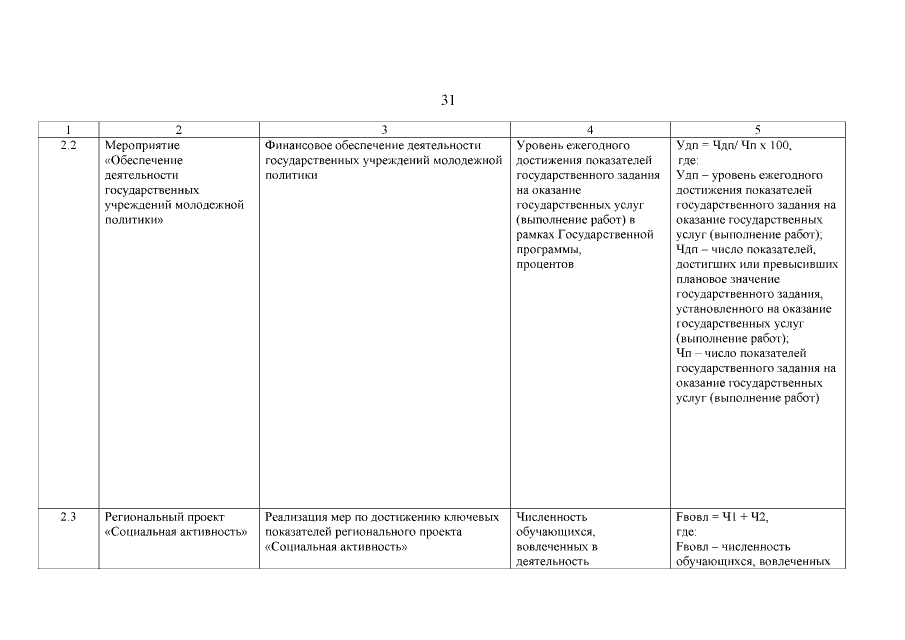 31

| 1 | 2 | 3 | 4 | 5 |
|---|---|---|---|---|
| 2.2 | Мероприятие «Обеспечение деятельности государственных учреждений молодежной политики» | Финансовое обеспечение деятельности государственных учреждений молодежной политики | Уровень ежегодного достижения показателей государственного задания на оказание государственных услуг (выполнение работ) в рамках Государственной программы, процентов | Удп = Чдп/ Чп х 100, где: Удп – уровень ежегодного достижения показателей государственного задания на оказание государственных услуг (выполнение работ); Чдп – число показателей, достигших или превысивших плановое значение государственного задания, установленного на оказание государственных услуг (выполнение работ); Чп – число показателей государственного задания на оказание государственных услуг (выполнение работ) |
| 2.3 | Региональный проект «Социальная активность» | Реализация мер по достижению ключевых показателей регионального проекта «Социальная активность» | Численность обучающихся, вовлеченных в деятельность | Fвовл = Ч1 + Ч2, где: Fвовл – численность обучающихся, вовлеченных |